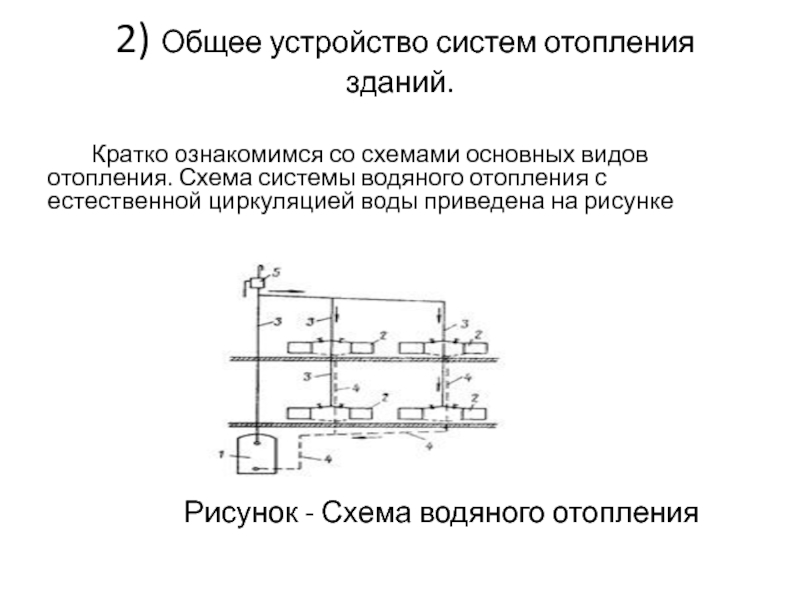 2) Общее устройство систем отопления зданий.

Кратко ознакомимся со схемами основных видов отопления. Схема системы водяного отопления с естественной циркуляцией воды приведена на рисунке

5
3
3
3
2
2
3
4
4
2
2
4
1
4

Рисунок - Схема водяного отопления